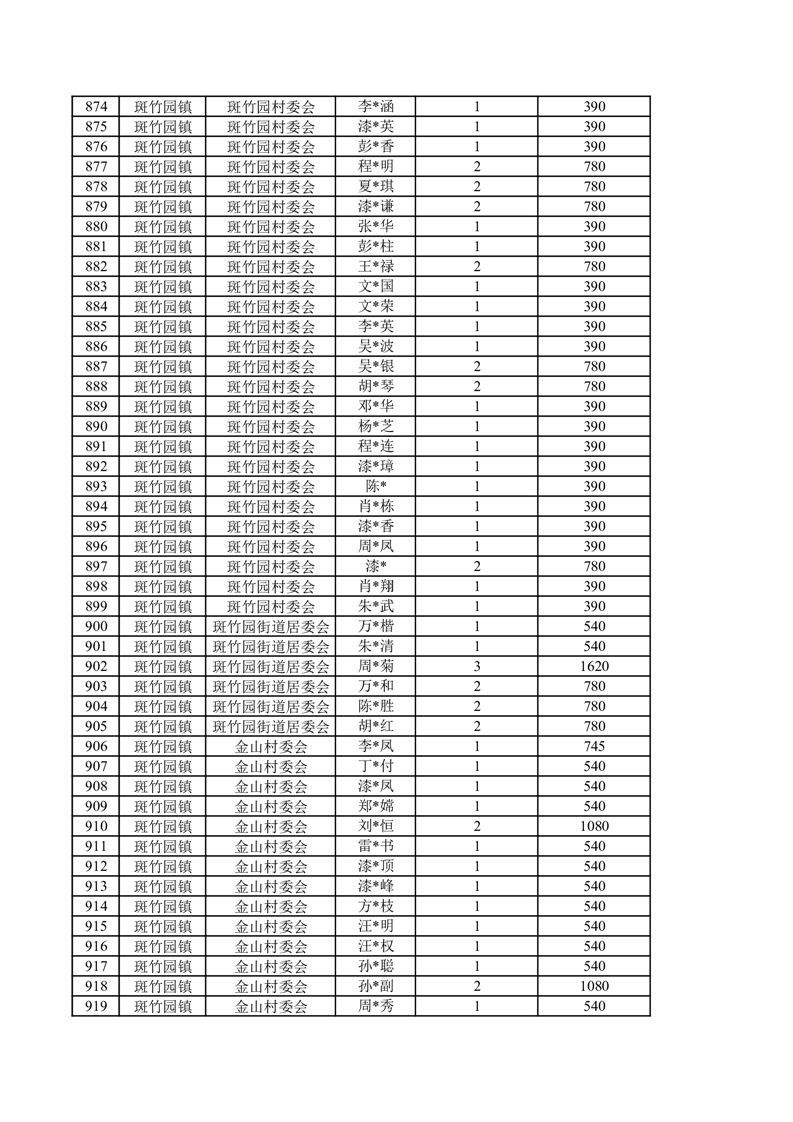 | 874 | 斑竹园镇 | 斑竹园村委会 | 李*涵 | 1 | 390 |
|---|---|---|---|---|---|
| 875 | 斑竹园镇 | 斑竹园村委会 | 漆*英 | 1 | 390 |
| 876 | 斑竹园镇 | 斑竹园村委会 | 彭*香 | 1 | 390 |
| 877 | 斑竹园镇 | 斑竹园村委会 | 程*明 | 2 | 780 |
| 878 | 斑竹园镇 | 斑竹园村委会 | 夏*琪 | 2 | 780 |
| 879 | 斑竹园镇 | 斑竹园村委会 | 漆*谦 | 2 | 780 |
| 880 | 斑竹园镇 | 斑竹园村委会 | 张*华 | 1 | 390 |
| 881 | 斑竹园镇 | 斑竹园村委会 | 彭*柱 | 1 | 390 |
| 882 | 斑竹园镇 | 斑竹园村委会 | 王*禄 | 2 | 780 |
| 883 | 斑竹园镇 | 斑竹园村委会 | 文*国 | 1 | 390 |
| 884 | 斑竹园镇 | 斑竹园村委会 | 文*荣 | 1 | 390 |
| 885 | 斑竹园镇 | 斑竹园村委会 | 李*英 | 1 | 390 |
| 886 | 斑竹园镇 | 斑竹园村委会 | 吴*波 | 1 | 390 |
| 887 | 斑竹园镇 | 斑竹园村委会 | 吴*银 | 2 | 780 |
| 888 | 斑竹园镇 | 斑竹园村委会 | 胡*琴 | 2 | 780 |
| 889 | 斑竹园镇 | 斑竹园村委会 | 邓*华 | 1 | 390 |
| 890 | 斑竹园镇 | 斑竹园村委会 | 杨*芝 | 1 | 390 |
| 891 | 斑竹园镇 | 斑竹园村委会 | 程*连 | 1 | 390 |
| 892 | 斑竹园镇 | 斑竹园村委会 | 漆*璋 | 1 | 390 |
| 893 | 斑竹园镇 | 斑竹园村委会 | 陈* | 1 | 390 |
| 894 | 斑竹园镇 | 斑竹园村委会 | 肖*栋 | 1 | 390 |
| 895 | 斑竹园镇 | 斑竹园村委会 | 漆*香 | 1 | 390 |
| 896 | 斑竹园镇 | 斑竹园村委会 | 周*凤 | 1 | 390 |
| 897 | 斑竹园镇 | 斑竹园村委会 | 漆* | 2 | 780 |
| 898 | 斑竹园镇 | 斑竹园村委会 | 肖*翔 | 1 | 390 |
| 899 | 斑竹园镇 | 斑竹园村委会 | 朱*武 | 1 | 390 |
| 900 | 斑竹园镇 | 斑竹园街道居委会 | 万*楷 | 1 | 540 |
| 901 | 斑竹园镇 | 斑竹园街道居委会 | 朱*清 | 1 | 540 |
| 902 | 斑竹园镇 | 斑竹园街道居委会 | 周*菊 | 3 | 1620 |
| 903 | 斑竹园镇 | 斑竹园街道居委会 | 万*和 | 2 | 780 |
| 904 | 斑竹园镇 | 斑竹园街道居委会 | 陈*胜 | 2 | 780 |
| 905 | 斑竹园镇 | 斑竹园街道居委会 | 胡*红 | 2 | 780 |
| 906 | 斑竹园镇 | 金山村委会 | 李*凤 | 1 | 745 |
| 907 | 斑竹园镇 | 金山村委会 | 丁*付 | 1 | 540 |
| 908 | 斑竹园镇 | 金山村委会 | 漆*凤 | 1 | 540 |
| 909 | 斑竹园镇 | 金山村委会 | 郑*嫦 | 1 | 540 |
| 910 | 斑竹园镇 | 金山村委会 | 刘*恒 | 2 | 1080 |
| 911 | 斑竹园镇 | 金山村委会 | 雷*书 | 1 | 540 |
| 912 | 斑竹园镇 | 金山村委会 | 漆*顶 | 1 | 540 |
| 913 | 斑竹园镇 | 金山村委会 | 漆*峰 | 1 | 540 |
| 914 | 斑竹园镇 | 金山村委会 | 方*枝 | 1 | 540 |
| 915 | 斑竹园镇 | 金山村委会 | 汪*明 | 1 | 540 |
| 916 | 斑竹园镇 | 金山村委会 | 汪*权 | 1 | 540 |
| 917 | 斑竹园镇 | 金山村委会 | 孙*聪 | 1 | 540 |
| 918 | 斑竹园镇 | 金山村委会 | 孙*副 | 2 | 1080 |
| 919 | 斑竹园镇 | 金山村委会 | 周*秀 | 1 | 540 |